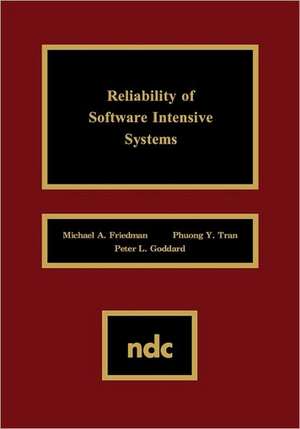 Reliability of Software Intensive Systems

Michael A. Friedman Phuong Y. Tran
Peter L. Goddard

ndc